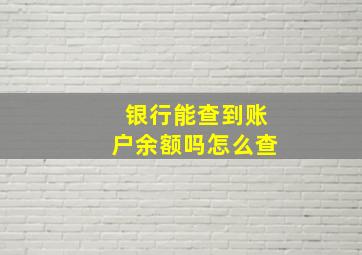 银行能查到账户余额吗怎么查